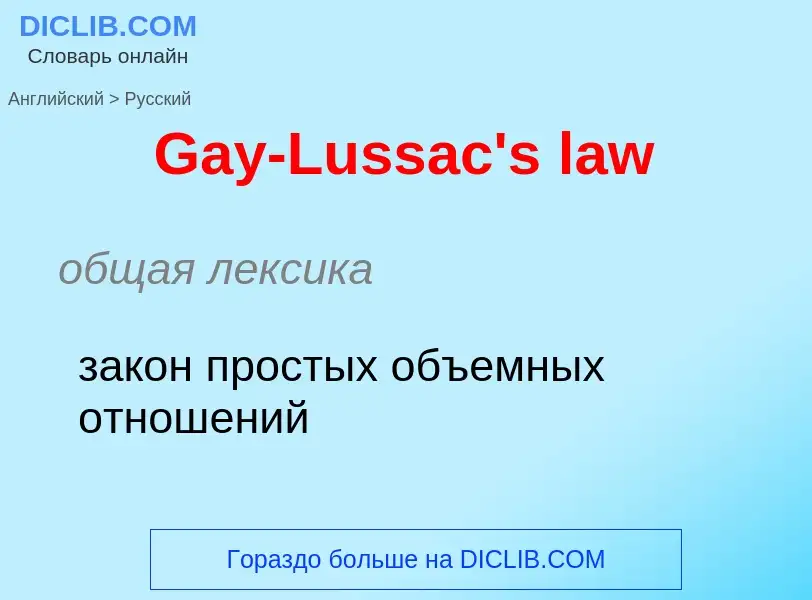 DICLIB.COM
Словарь онлайн

Английский > Русский

Gay-Lussac's law

общая лексика

закон простых объемных отношений

Гораздо больше на DICLIB.COM